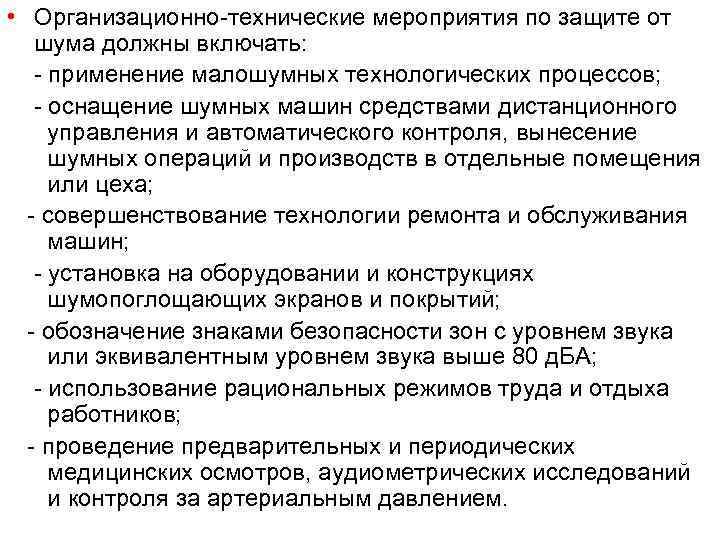 • Организационно-технические мероприятия по защите от шума должны включать:

- применение малошумных технологических процессов;

- оснащение шумных машин средствами дистанционного управления и автоматического контроля, вынесение шумных операций и производств в отдельные помещения или цеха;

- совершенствование технологии ремонта и обслуживания машин;

- установка на оборудовании и конструкциях шумопоглощающих экранов и покрытий;

- обозначение знаками безопасности зон с уровнем звука или эквивалентным уровнем звука выше 80 дБА;

- использование рациональных режимов труда и отдыха работников;

- проведение предварительных и периодических медицинских осмотров, аудиометрических исследований и контроля за артериальным давлением.